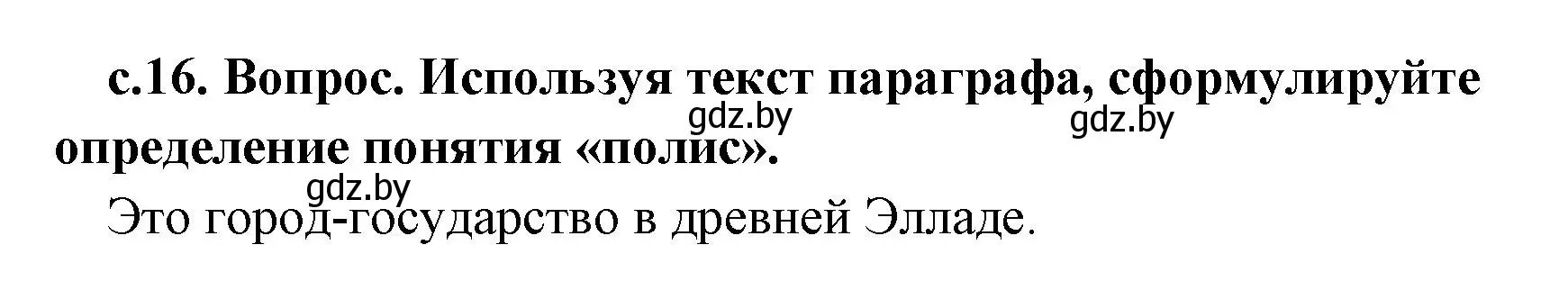 с.16. Вопрос. Используя текст параграфа, сформулируйте определение понятия «полис».

gdz.by gdz.by

gdz.by

Это город-государство в древней Элладе.